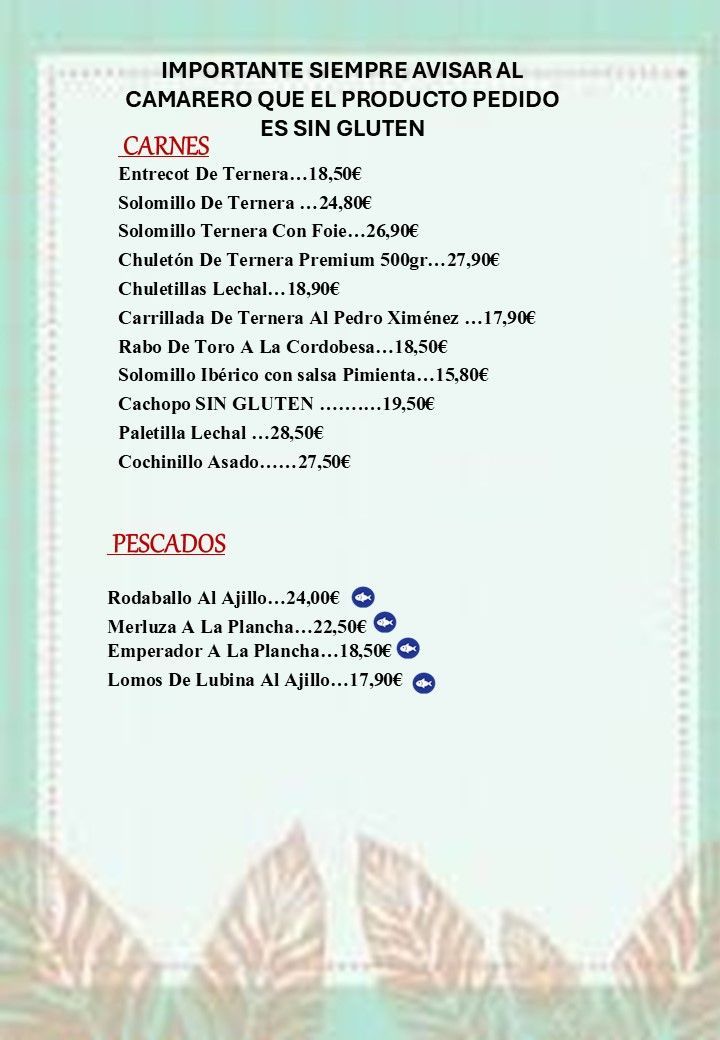 IMPORTANTE SIEMPRE AVISAR AL CAMARERO QUE EL PRODUCTO PEDIDO ES SIN GLUTEN

CARNES

Entrecot De Ternera…18,50€

Solomillo De Ternera …24,80€

Solomillo Ternera Con Foie…26,90€

Chuletón De Ternera Premium 500gr…27,90€

Chuletillas Lechal…18,90€

Carrillada De Ternera Al Pedro Ximénez …17,90€

Rabo De Toro A La Cordobesa…18,50€

Solomillo Ibérico con salsa Pimienta…15,80€

Cachopo SIN GLUTEN ………19,50€

Paletilla Lechal …28,50€

Cochinillo Asado……27,50€

PESCADOS

Rodaballo Al Ajillo…24,00€

Merluza A La Plancha…22,50€

Emperador A La Plancha…18,50€

Lomos De Lubina Al Ajillo…17,90€